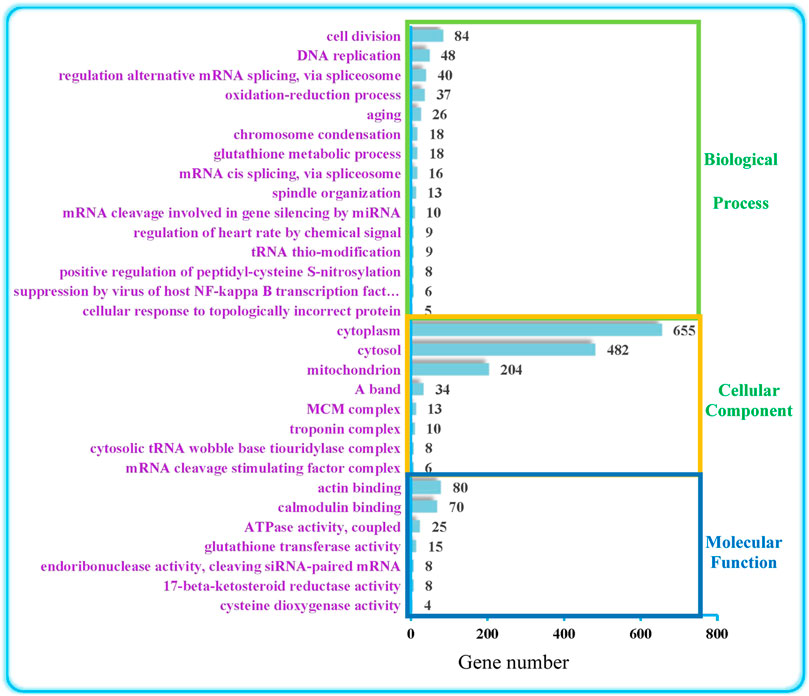 cell division 84
DNA replication 48
regulation alternative mRNA splicing, via spliceosome 40
oxidation-reduction process 37
aging 26
chromosome condensation 18
glutathione metabolic process 18
mRNA cis splicing, via spliceosome 16
spindle organization 13
mRNA cleavage involved in gene silencing by miRNA 10
regulation of heart rate by chemical signal 9
tRNA thio-modification 9
positive regulation of peptidyl-cysteine S-nitrosylation 8
suppression by virus of host NF-kappa B transcription fact… 6
cellular response to topologically incorrect protein 5

Biological Process

cytoplasm 655
cytosol 482
mitochondrion 204
A band 34
MCM complex 13
troponin complex 10
cytosolic tRNA wobble base tiouridylase complex 8
mRNA cleavage stimulating factor complex 6

Cellular Component

actin binding 80
calmodulin binding 70
ATPase activity, coupled 25
glutathione transferase activity 15
endoribonuclease activity, cleaving siRNA-paired mRNA 8
17-beta-ketosteroid reductase activity 8
cysteine dioxygenase activity 4

Molecular Function

0 200 400 600 800

Gene number